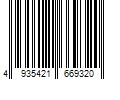 4 935421 669320